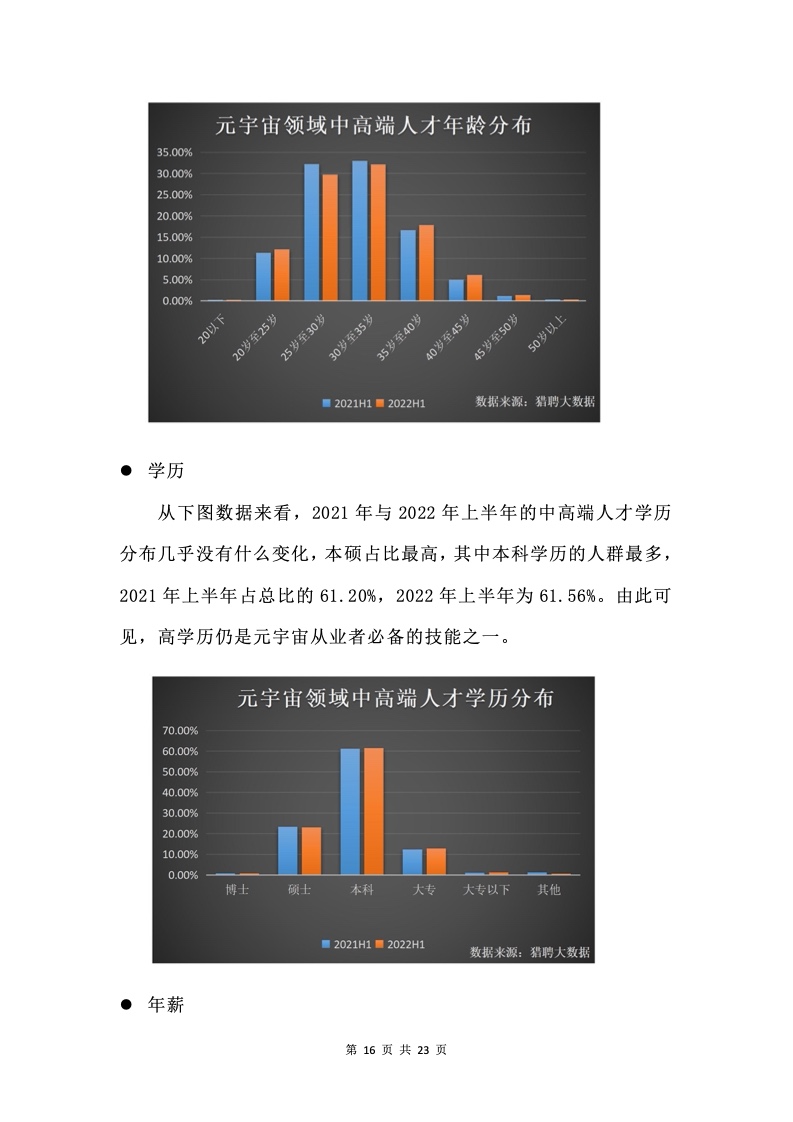 元宇宙领域中高端人才年龄分布

35.00%
30.00%
25.00%
20.00%
15.00%
10.00%
5.00%
0.00%

20以下
20岁至25岁
25岁至30岁
30岁至35岁
35岁至40岁
40岁至45岁
45岁至50岁
50岁以上

2021H1 2022H1 数据来源：猎聘大数据

● 学历

从下图数据来看，2021 年与 2022 年上半年的中高端人才学历分布几乎没有什么变化，本硕占比最高，其中本科学历的人群最多，2021 年上半年占总比的 61.20%，2022 年上半年为 61.56%。由此可见，高学历仍是元宇宙从业者必备的技能之一。

元宇宙领域中高端人才学历分布

70.00%
60.00%
50.00%
40.00%
30.00%
20.00%
10.00%
0.00%

博士
硕士
本科
大专
大专以下
其他

2021H1 2022H1 数据来源：猎聘大数据

● 年薪

第 16 页 共 23 页